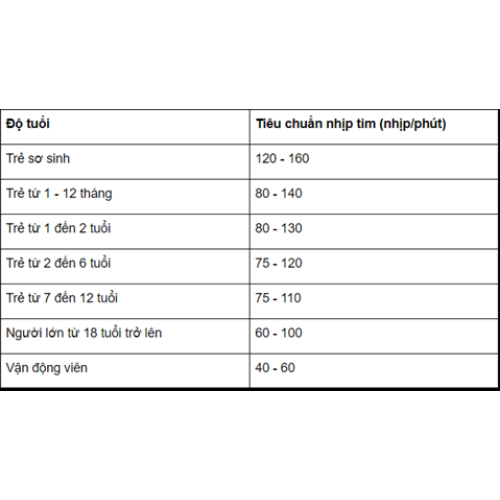 | Độ tuổi | Tiêu chuẩn nhịp tim (nhịp/phút) |
|---|---|
| Trẻ sơ sinh | 120 - 160 |
| Trẻ từ 1 - 12 tháng | 80 - 140 |
| Trẻ từ 1 đến 2 tuổi | 80 - 130 |
| Trẻ từ 2 đến 6 tuổi | 75 - 120 |
| Trẻ từ 7 đến 12 tuổi | 75 - 110 |
| Người lớn từ 18 tuổi trở lên | 60 - 100 |
| Vận động viên | 40 - 60 |